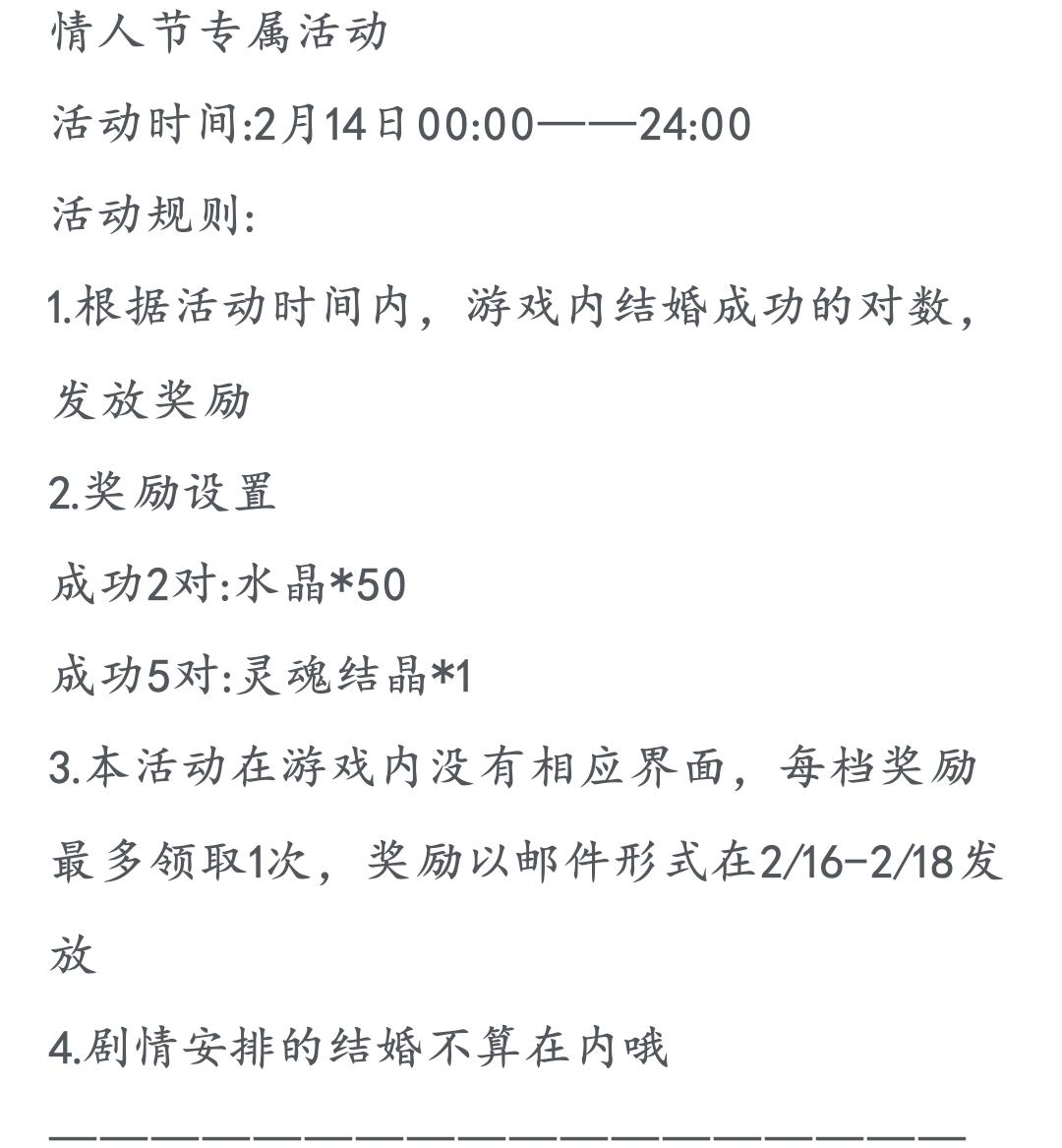 情人节专属活动

活动时间:2月14日00:00——24:00

活动规则:

1.根据活动时间内，游戏内结婚成功的对数，发放奖励

2.奖励设置

成功2对:水晶*50

成功5对:灵魂结晶*1

3.本活动在游戏内没有相应界面，每档奖励最多领取1次，奖励以邮件形式在2/16-2/18发放

4.剧情安排的结婚不算在内哦

——————————————————